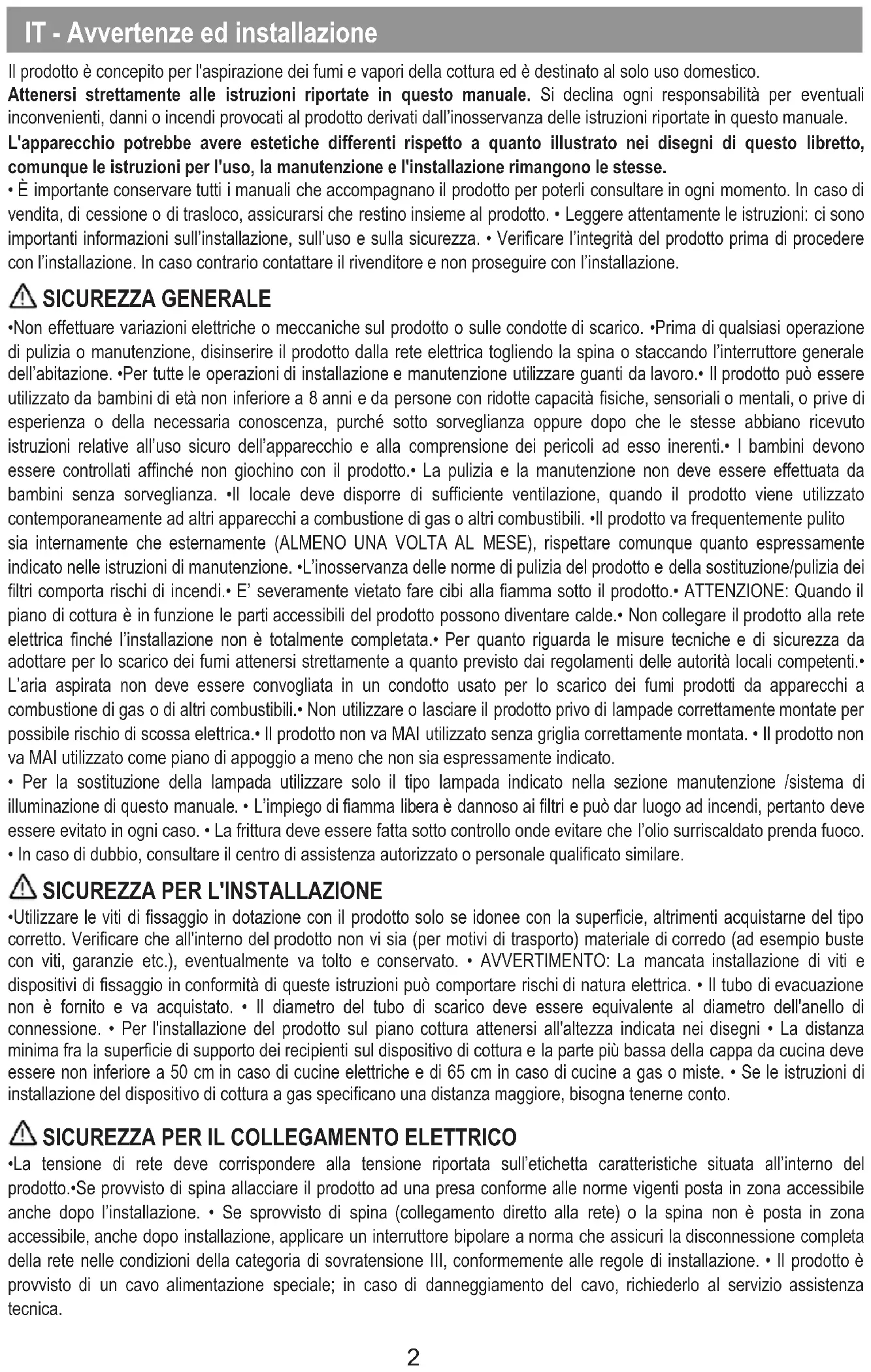 IT - Avvertenze ed installazione

Il prodotto è concepito per l'aspirazione dei fumi e vapori della cottura ed è destinato al solo uso domestico.
Attenersi strettamente alle istruzioni riportate in questo manuale. Si declina ogni responsabilità per eventuali inconvenienti, danni o incendi provocati al prodotto derivati dall'inosservanza delle istruzioni riportate in questo manuale.
L'apparecchio potrebbe avere estetiche differenti rispetto a quanto illustrato nei disegni di questo libretto, comunque le istruzioni per l'uso, la manutenzione e l'installazione rimangono le stesse.
• È importante conservare tutti i manuali che accompagnano il prodotto per poterli consultare in ogni momento. In caso di vendita, di cessione o di trasloco, assicurarsi che restino insieme al prodotto. • Leggere attentamente le istruzioni: ci sono importanti informazioni sull'installazione, sull'uso e sulla sicurezza. • Verificare l'integrità del prodotto prima di procedere con l'installazione. In caso contrario contattare il rivenditore e non proseguire con l'installazione.

SICUREZZA GENERALE
•Non effettuare variazioni elettriche o meccaniche sul prodotto o sulle condotte di scarico. •Prima di qualsiasi operazione di pulizia o manutenzione, disinserire il prodotto dalla rete elettrica togliendo la spina o staccando l'interruttore generale dell'abitazione. •Per tutte le operazioni di installazione e manutenzione utilizzare guanti da lavoro.• Il prodotto può essere utilizzato da bambini di età non inferiore a 8 anni e da persone con ridotte capacità fisiche, sensoriali o mentali, o prive di esperienza o della necessaria conoscenza, purché sotto sorveglianza oppure dopo che le stesse abbiano ricevuto istruzioni relative all'uso sicuro dell'apparecchio e alla comprensione dei pericoli ad esso inerenti.• I bambini devono essere controllati affinché non giochino con il prodotto.• La pulizia e la manutenzione non deve essere effettuata da bambini senza sorveglianza. •Il locale deve disporre di sufficiente ventilazione, quando il prodotto viene utilizzato contemporaneamente ad altri apparecchi a combustione di gas o altri combustibili. •Il prodotto va frequentemente pulito sia internamente che esternamente (ALMENO UNA VOLTA AL MESE), rispettare comunque quanto espressamente indicato nelle istruzioni di manutenzione. •L'inosservanza delle norme di pulizia del prodotto e della sostituzione/pulizia dei filtri comporta rischi di incendi.• E' severamente vietato fare cibi alla fiamma sotto il prodotto.• ATTENZIONE: Quando il piano di cottura è in funzione le parti accessibili del prodotto possono diventare calde.• Non collegare il prodotto alla rete elettrica finché l'installazione non è totalmente completata.• Per quanto riguarda le misure tecniche e di sicurezza da adottare per lo scarico dei fumi attenersi strettamente a quanto previsto dai regolamenti delle autorità locali competenti.• L'aria aspirata non deve essere convogliata in un condotto usato per lo scarico dei fumi prodotti da apparecchi a combustione di gas o di altri combustibili.• Non utilizzare o lasciare il prodotto privo di lampade correttamente montate per possibile rischio di scossa elettrica.• Il prodotto non va MAI utilizzato senza griglia correttamente montata. • Il prodotto non va MAI utilizzato come piano di appoggio a meno che non sia espressamente indicato.
• Per la sostituzione della lampada utilizzare solo il tipo lampada indicato nella sezione manutenzione /sistema di illuminazione di questo manuale. • L'impiego di fiamma libera è dannoso ai filtri e può dar luogo ad incendi, pertanto deve essere evitato in ogni caso. • La frittura deve essere fatta sotto controllo onde evitare che l'olio surriscaldato prenda fuoco.
• In caso di dubbio, consultare il centro di assistenza autorizzato o personale qualificato similare.

SICUREZZA PER L'INSTALLAZIONE
•Utilizzare le viti di fissaggio in dotazione con il prodotto solo se idonee con la superficie, altrimenti acquistarne del tipo corretto. Verificare che all'interno del prodotto non vi sia (per motivi di trasporto) materiale di corredo (ad esempio buste con viti, garanzie etc.), eventualmente va tolto e conservato. • AVVERTIMENTO: La mancata installazione di viti e dispositivi di fissaggio in conformità di queste istruzioni può comportare rischi di natura elettrica. • Il tubo di evacuazione non è fornito e va acquistato. • Il diametro del tubo di scarico deve essere equivalente al diametro dell'anello di connessione. • Per l'installazione del prodotto sul piano cottura attenersi all'altezza indicata nei disegni • La distanza minima fra la superficie di supporto dei recipienti sul dispositivo di cottura e la parte più bassa della cappa da cucina deve essere non inferiore a 50 cm in caso di cucine elettriche e di 65 cm in caso di cucine a gas o miste. • Se le istruzioni di installazione del dispositivo di cottura a gas specificano una distanza maggiore, bisogna tenerne conto.

SICUREZZA PER IL COLLEGAMENTO ELETTRICO
•La tensione di rete deve corrispondere alla tensione riportata sull'etichetta caratteristiche situata all'interno del prodotto.•Se provvisto di spina allacciare il prodotto ad una presa conforme alle norme vigenti posta in zona accessibile anche dopo l'installazione. • Se sprovvisto di spina (collegamento diretto alla rete) o la spina non è posta in zona accessibile, anche dopo installazione, applicare un interruttore bipolare a norma che assicuri la disconnessione completa della rete nelle condizioni della categoria di sovratensione III, conformemente alle regole di installazione. • Il prodotto è provvisto di un cavo alimentazione speciale; in caso di danneggiamento del cavo, richiederlo al servizio assistenza tecnica.

2